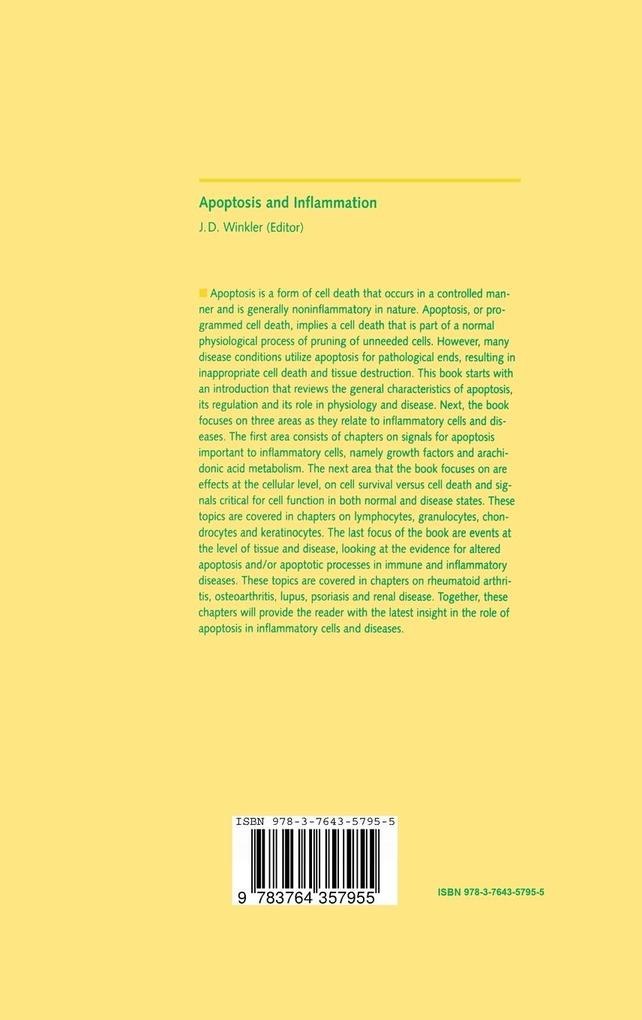 Apoptosis and Inflammation

J. D. Winkler (Editor)

Apoptosis is a form of cell death that occurs in a controlled manner and is generally noninflammatory in nature. Apoptosis, or programmed cell death, implies a cell death that is part of a normal physiological process of pruning of unneeded cells. However, many disease conditions utilize apoptosis for pathological ends, resulting in inappropriate cell death and tissue destruction. This book starts with an introduction that reviews the general characteristics of apoptosis, its regulation and its role in physiology and disease. Next, the book focuses on three areas as they relate to inflammatory cells and diseases. The first area consists of chapters on signals for apoptosis important to inflammatory cells, namely growth factors and arachidonic acid metabolism. The next area that the book focuses on are effects at the cellular level, on cell survival versus cell death and signals critical for cell function in both normal and disease states. These topics are covered in chapters on lymphocytes, granulocytes, chondrocytes and keratinocytes. The last focus of the book are events at the level of tissue and disease, looking at the evidence for altered apoptosis and/or apoptotic processes in immune and inflammatory diseases. These topics are covered in chapters on rheumatoid arthritis, osteoarthritis, lupus, psoriasis and renal disease. Together, these chapters will provide the reader with the latest insight in the role of apoptosis in inflammatory cells and diseases.

ISBN 978-3-7643-5795-5

9 783764 357955

ISBN 978-3-7643-5795-5